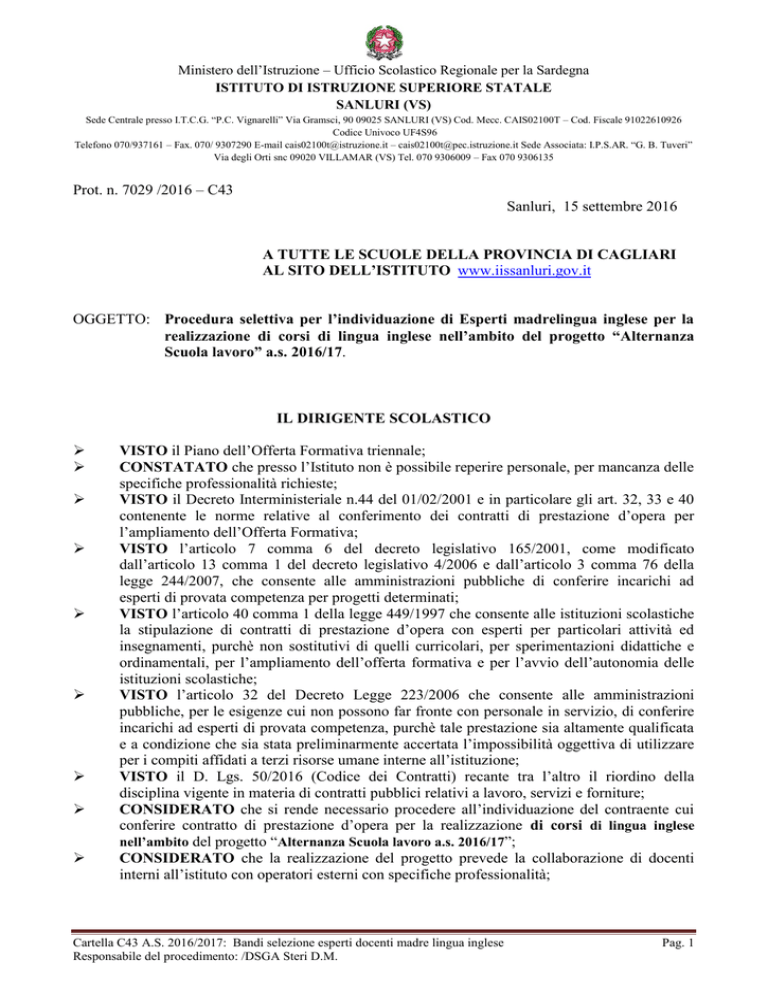 Ministero dell'Istruzione – Ufficio Scolastico Regionale per la Sardegna
ISTITUTO DI ISTRUZIONE SUPERIORE STATALE
SANLURI (VS)
Sede Centrale presso I.T.C.G. "P.C. Vignarelli" Via Gramsci, 90 09025 SANLURI (VS) Cod. Mecc. CAIS02100T – Cod. Fiscale 91022610926
Codice Univoco UF4S96
Telefono 070/937161 – Fax. 070/ 9307290 E-mail cais02100t@istruzione.it – cais02100t@pec.istruzione.it Sede Associata: I.P.S.AR. "G. B. Tuveri" Via degli Orti snc 09020 VILLAMAR (VS) Tel. 070 9306009 – Fax 070 9306135

Prot. n. 7029 /2016 – C43

Sanluri, 15 settembre 2016

A TUTTE LE SCUOLE DELLA PROVINCIA DI CAGLIARI
AL SITO DELL'ISTITUTO www.iissanluri.gov.it

OGGETTO: Procedura selettiva per l'individuazione di Esperti madrelingua inglese per la realizzazione di corsi di lingua inglese nell'ambito del progetto "Alternanza Scuola lavoro" a.s. 2016/17.

IL DIRIGENTE SCOLASTICO

➢ VISTO il Piano dell'Offerta Formativa triennale;
➢ CONSTATATO che presso l'Istituto non è possibile reperire personale, per mancanza delle specifiche professionalità richieste;
➢ VISTO il Decreto Interministeriale n.44 del 01/02/2001 e in particolare gli art. 32, 33 e 40 contenente le norme relative al conferimento dei contratti di prestazione d'opera per l'ampliamento dell'Offerta Formativa;
➢ VISTO l'articolo 7 comma 6 del decreto legislativo 165/2001, come modificato dall'articolo 13 comma 1 del decreto legislativo 4/2006 e dall'articolo 3 comma 76 della legge 244/2007, che consente alle amministrazioni pubbliche di conferire incarichi ad esperti di provata competenza per progetti determinati;
➢ VISTO l'articolo 40 comma 1 della legge 449/1997 che consente alle istituzioni scolastiche la stipulazione di contratti di prestazione d'opera con esperti per particolari attività ed insegnamenti, purchè non sostitutivi di quelli curricolari, per sperimentazioni didattiche e ordinamentali, per l'ampliamento dell'offerta formativa e per l'avvio dell'autonomia delle istituzioni scolastiche;
➢ VISTO l'articolo 32 del Decreto Legge 223/2006 che consente alle amministrazioni pubbliche, per le esigenze cui non possono far fronte con personale in servizio, di conferire incarichi ad esperti di provata competenza, purchè tale prestazione sia altamente qualificata e a condizione che sia stata preliminarmente accertata l'impossibilità oggettiva di utilizzare per i compiti affidati a terzi risorse umane interne all'istituzione;
➢ VISTO il D. Lgs. 50/2016 (Codice dei Contratti) recante tra l'altro il riordino della disciplina vigente in materia di contratti pubblici relativi a lavoro, servizi e forniture;
➢ CONSIDERATO che si rende necessario procedere all'individuazione del contraente cui conferire contratto di prestazione d'opera per la realizzazione di corsi di lingua inglese nell'ambito del progetto "Alternanza Scuola lavoro a.s. 2016/17";
➢ CONSIDERATO che la realizzazione del progetto prevede la collaborazione di docenti interni all'istituto con operatori esterni con specifiche professionalità;

Cartella C43 A.S. 2016/2017: Bandi selezione esperti docenti madre lingua inglese
Responsabile del procedimento: /DSGA Steri D.M.

Pag. 1